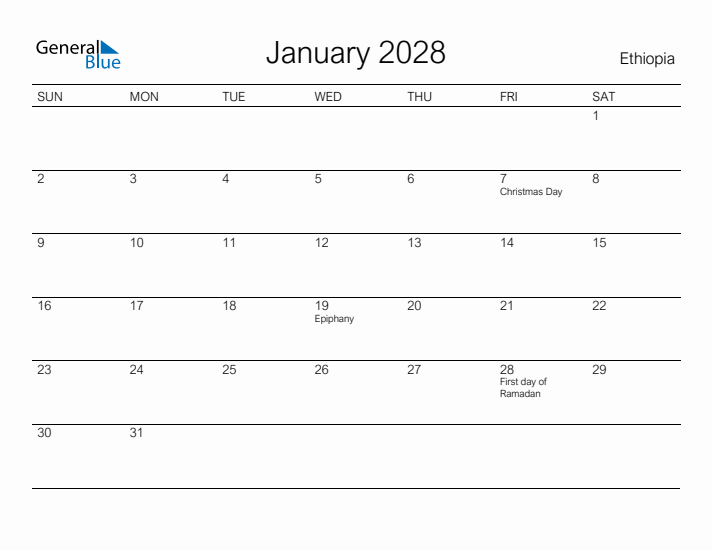 General Blue

January 2028

Ethiopia

| SUN | MON | TUE | WED | THU | FRI | SAT |
|---|---|---|---|---|---|---|
| | | | | | | 1 |
| 2 | 3 | 4 | 5 | 6 | 7 Christmas Day | 8 |
| 9 | 10 | 11 | 12 | 13 | 14 | 15 |
| 16 | 17 | 18 | 19 Epiphany | 20 | 21 | 22 |
| 23 | 24 | 25 | 26 | 27 | 28 First day of Ramadan | 29 |
| 30 | 31 | | | | | |